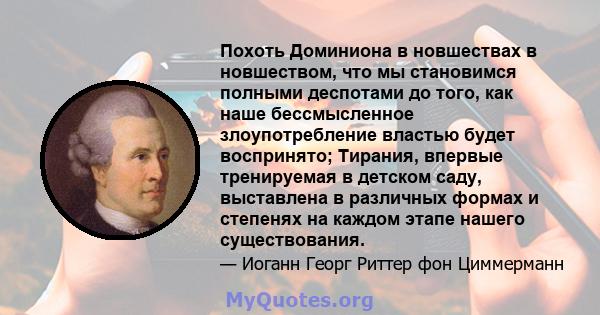 Похоть Доминиона в новшествах в новшеством, что мы становимся полными деспотами до того, как наше бессмысленное злоупотребление властью будет воспринято; Тирания, впервые тренируемая в детском саду, выставлена в различных формах и степенях на каждом этапе нашего существования.

— Иоганн Георг Риттер фон Циммерманн

MyQuotes.org